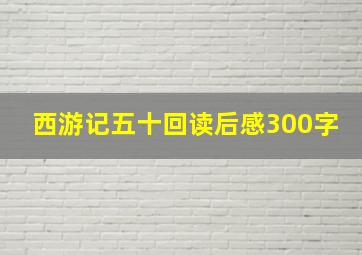 西游记五十回读后感300字